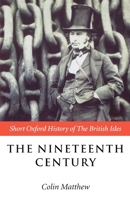 Short Oxford History of The British Isles

THE NINETEENTH CENTURY

Colin Matthew